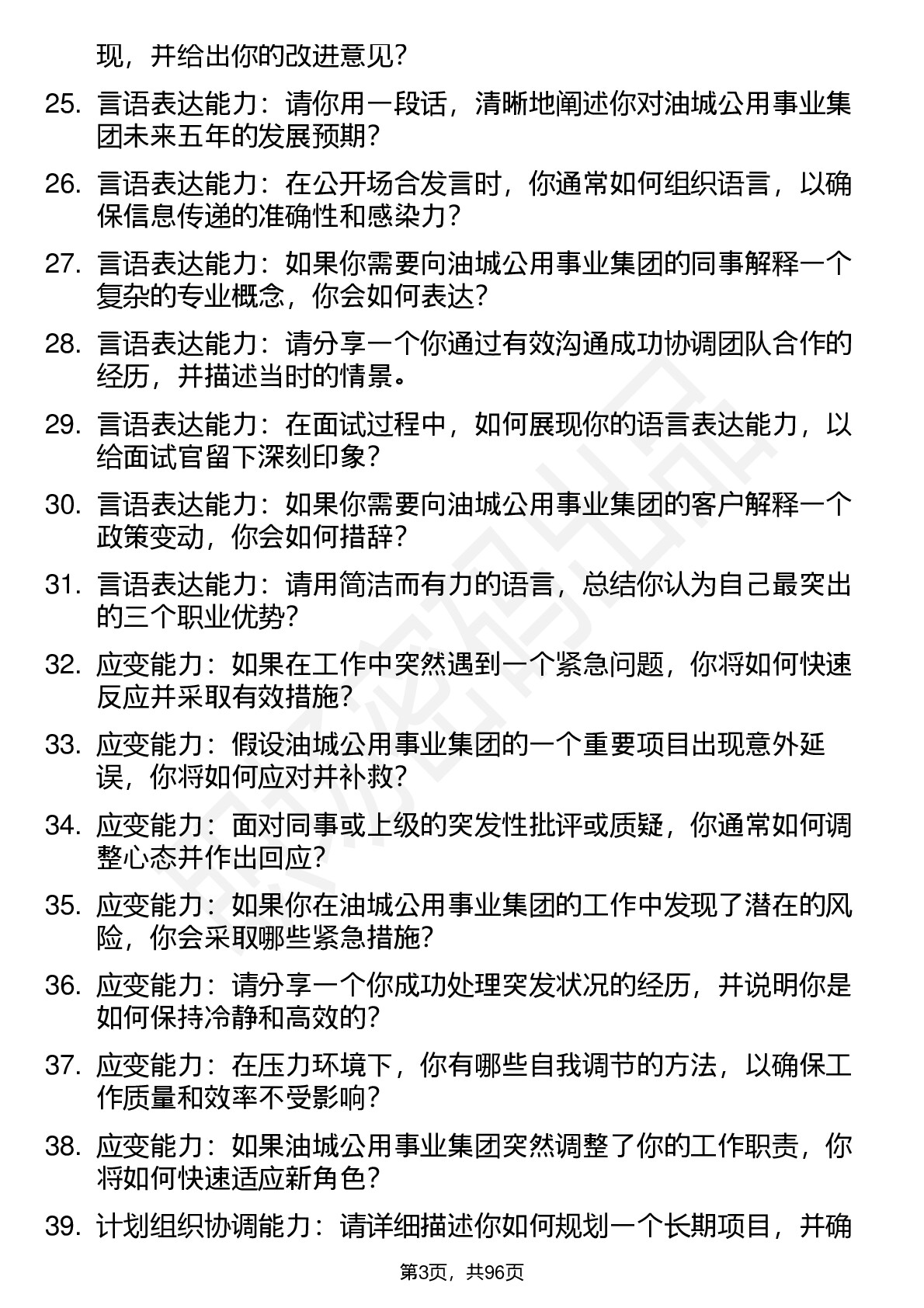 现，并给出你的改进意见？

25. 言语表达能力：请你用一段话，清晰地阐述你对油城公用事业集团未来五年的发展预期？

26. 言语表达能力：在公开场合发言时，你通常如何组织语言，以确保信息传递的准确性和感染力？

27. 言语表达能力：如果你需要向油城公用事业集团的同事解释一个复杂的专业概念，你会如何表达？

28. 言语表达能力：请分享一个你通过有效沟通成功协调团队合作的经历，并描述当时的情景。

29. 言语表达能力：在面试过程中，如何展现你的语言表达能力，以给面试官留下深刻印象？

30. 言语表达能力：如果你需要向油城公用事业集团的客户解释一个政策变动，你会如何措辞？

31. 言语表达能力：请用简洁而有力的语言，总结你认为自己最突出的三个职业优势？

32. 应变能力：如果在工作中突然遇到一个紧急问题，你将如何快速反应并采取有效措施？

33. 应变能力：假设油城公用事业集团的一个重要项目出现意外延误，你将如何应对并补救？

34. 应变能力：面对同事或上级的突发性批评或质疑，你通常如何调整心态并作出回应？

35. 应变能力：如果你在油城公用事业集团的工作中发现了潜在的风险，你会采取哪些紧急措施？

36. 应变能力：请分享一个你成功处理突发状况的经历，并说明你是如何保持冷静和高效的？

37. 应变能力：在压力环境下，你有哪些自我调节的方法，以确保工作质量和效率不受影响？

38. 应变能力：如果油城公用事业集团突然调整了你的工作职责，你将如何快速适应新角色？

39. 计划组织协调能力：请详细描述你如何规划一个长期项目，并确

第3页，共96页